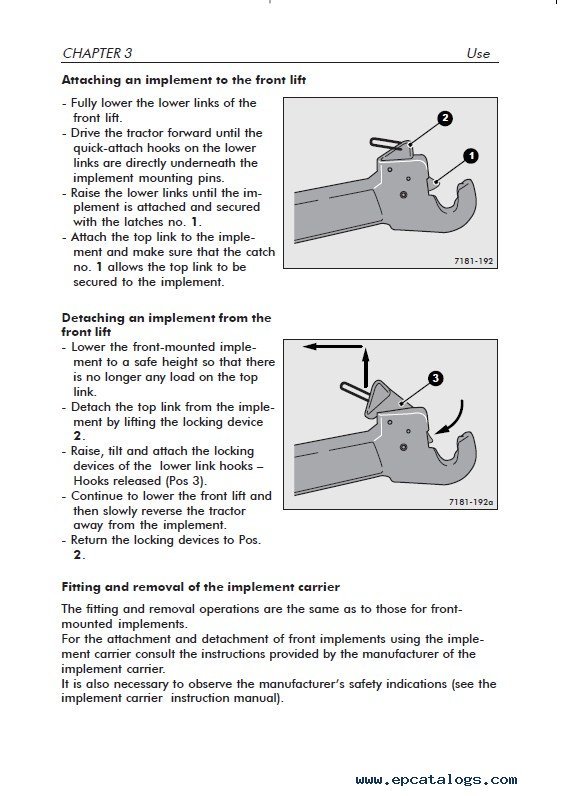 CHAPTER 3

Use

Attaching an implement to the front lift

- Fully lower the lower links of the front lift.
- Drive the tractor forward until the quick-attach hooks on the lower links are directly underneath the implement mounting pins.
- Raise the lower links until the implement is attached and secured with the latches no. 1.
- Attach the top link to the implement and make sure that the catch no. 1 allows the top link to be secured to the implement.

2

1

7181-192

Detaching an implement from the front lift

- Lower the front-mounted implement to a safe height so that there is no longer any load on the top link.
- Detach the top link from the implement by lifting the locking device 2.
- Raise, tilt and attach the locking devices of the lower link hooks – Hooks released (Pos 3).
- Continue to lower the front lift and then slowly reverse the tractor away from the implement.
- Return the locking devices to Pos. 2.

3

7181-192a

Fitting and removal of the implement carrier

The fitting and removal operations are the same as to those for front-mounted implements.
For the attachment and detachment of front implements using the implement carrier consult the instructions provided by the manufacturer of the implement carrier.
It is also necessary to observe the manufacturer's safety indications (see the implement carrier instruction manual).

www.epcatalogs.com